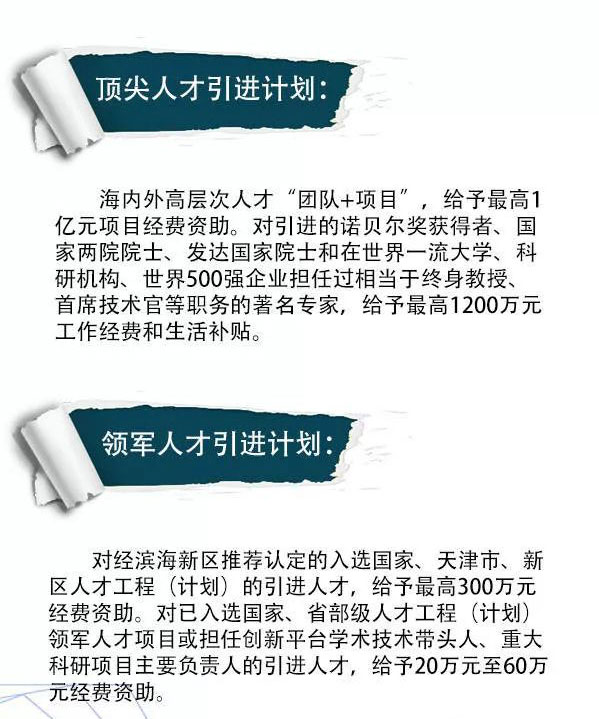 顶尖人才引进计划：

海内外高层次人才“团队+项目”，给予最高1亿元项目经费资助。对引进的诺贝尔奖获得者、国家两院院士、发达国家院士和在世界一流大学、科研机构、世界500强企业担任过相当于终身教授、首席技术官等职务的著名专家，给予最高1200万元工作经费和生活补贴。

领军人才引进计划：

对经滨海新区推荐认定的入选国家、天津市、新区人才工程（计划）的引进人才，给予最高300万元经费资助。对已入选国家、省部级人才工程（计划）领军人才项目或担任创新平台学术技术带头人、重大科研项目主要负责人的引进人才，给予20万元至60万元经费资助。